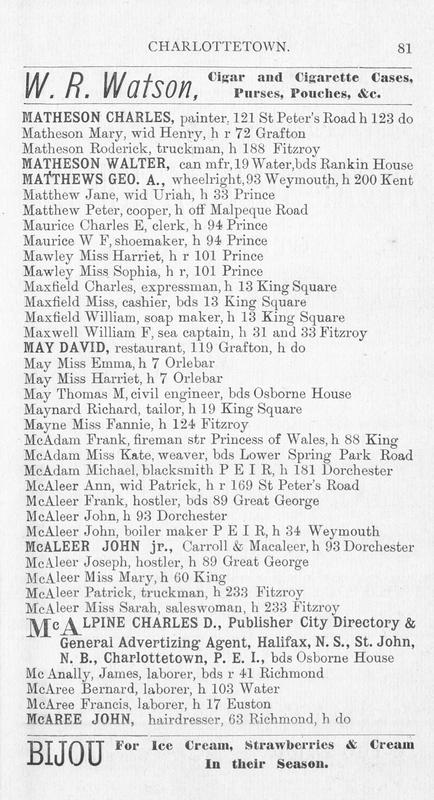 CHARLOTTETOWN. 81

W. R. Watson, Cigar and Cigarette Cases, Purses, Pouches, &c.

MATHESON CHARLES, painter, 121 St Peter's Road h 123 do
Matheson Mary, wid Henry, h r 72 Grafton
Matheson Roderick, truckman, h 188 Fitzroy
MATHESON WALTER, can mfr, 19 Water, bds Rankin House
MATTHEWS GEO. A., wheelright, 93 Weymouth, h 200 Kent
Matthew Jane, wid Uriah, h 33 Prince
Matthew Peter, cooper, h off Malpeque Road
Maurice Charles E, clerk, h 94 Prince
Maurice W F, shoemaker, h 94 Prince
Mawley Miss Harriet, h r 101 Prince
Mawley Miss Sophia, h r, 101 Prince
Maxfield Charles, expressman, h 13 King Square
Maxfield Miss, cashier, bds 13 King Square
Maxfield William, soap maker, h 13 King Square
Maxwell William F, sea captain, h 31 and 33 Fitzroy
MAY DAVID, restaurant, 119 Grafton, h do
May Miss Emma, h 7 Orlebar
May Miss Harriet, h 7 Orlebar
May Thomas M, civil engineer, bds Osborne House
Maynard Richard, tailor, h 19 King Square
Mayne Miss Fannie, h 124 Fitzroy
McAdam Frank, fireman str Princess of Wales, h 88 King
McAdam Miss Kate, weaver, bds Lower Spring Park Road
McAdam Michael, blacksmith P E I R, h 181 Dorchester
McAleer Ann, wid Patrick, h r 169 St Peter's Road
McAleer Frank, hostler, bds 89 Great George
McAleer John, h 93 Dorchester
McAleer John, boiler maker P E I R, h 34 Weymouth
McALEER JOHN jr., Carroll & Macaleer, h 93 Dorchester
McAleer Joseph, hostler, h 89 Great George
McAleer Miss Mary, h 60 King
McAleer Patrick, truckman, h 233 Fitzroy
McAleer Miss Sarah, saleswoman, h 233 Fitzroy
McALPINE CHARLES D., Publisher City Directory & General Advertizing Agent, Halifax, N. S., St. John, N. B., Charlottetown, P. E. I., bds Osborne House
Mc Anally, James, laborer, bds r 41 Richmond
McAree Bernard, laborer, h 103 Water
McAree Francis, laborer, h 17 Euston
McAREE JOHN, hairdresser, 63 Richmond, h do

BIJOU For Ice Cream, Strawberries & Cream In their Season.